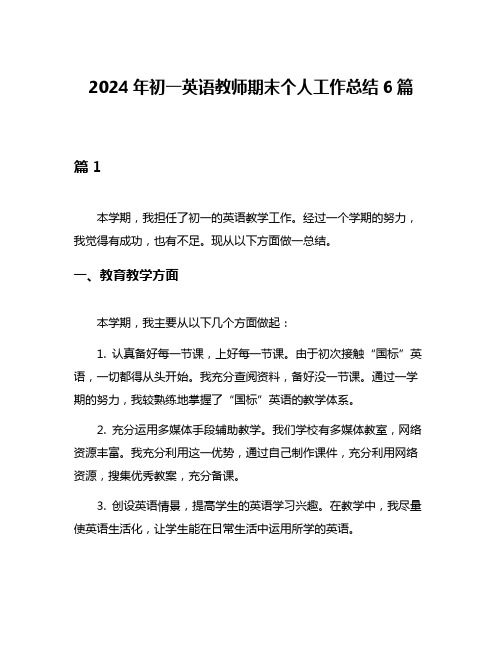 2024 年初一英语教师期末个人工作总结 6 篇

篇 1

本学期，我担任了初一的英语教学工作。经过一个学期的努力，我觉得有成功，也有不足。现从以下方面做一总结。

一、教育教学方面

本学期，我主要从以下几个方面做起：

1. 认真备好每一节课，上好每一节课。由于初次接触“国标”英语，一切都得从头开始。我充分查阅资料，备好没一节课。通过一学期的努力，我较熟练地掌握了“国标”英语的教学体系。

2. 充分运用多媒体手段辅助教学。我们学校有多媒体教室，网络资源丰富。我充分利用这一优势，通过自己制作课件，充分利用网络资源，搜集优秀教案，充分备课。

3. 创设英语情景，提高学生的英语学习兴趣。在教学中，我尽量使英语生活化，让学生能在日常生活中运用所学的英语。